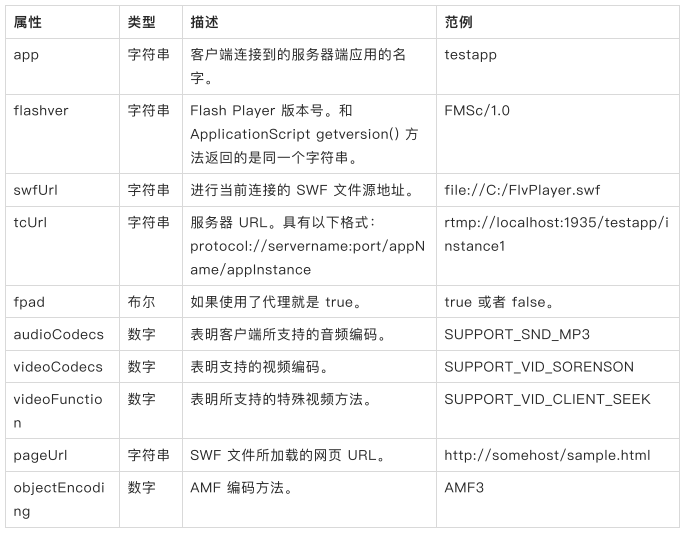 | 属性 | 类型 | 描述 | 范例 |
|---|---|---|---|
| app | 字符串 | 客户端连接到的服务器端应用的名字。 | testapp |
| flashver | 字符串 | Flash Player 版本号。和 ApplicationScript getversion() 方法返回的是同一个字符串。 | FMSc/1.0 |
| swfUrl | 字符串 | 进行当前连接的 SWF 文件源地址。 | file://C:/FlvPlayer.swf |
| tcUrl | 字符串 | 服务器 URL。具有以下格式：protocol://servername:port/appName/appInstance | rtmp://localhost:1935/testapp/instance1 |
| fpad | 布尔 | 如果使用了代理就是 true。 | true 或者 false。 |
| audioCodecs | 数字 | 表明客户端所支持的音频编码。 | SUPPORT_SND_MP3 |
| videoCodecs | 数字 | 表明支持的视频编码。 | SUPPORT_VID_SORENSON |
| videoFunction | 数字 | 表明所支持的特殊视频方法。 | SUPPORT_VID_CLIENT_SEEK |
| pageUrl | 字符串 | SWF 文件所加载的网页 URL。 | http://somehost/sample.html |
| objectEncoding | 数字 | AMF 编码方法。 | AMF3 |